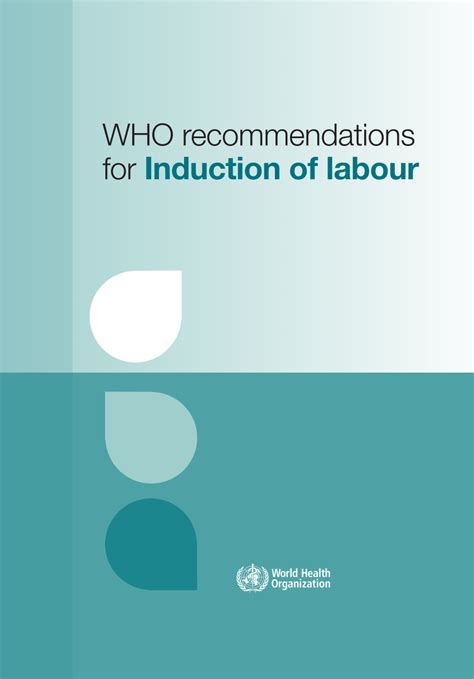 WHO recommendations for Induction of labour

World Health Organization